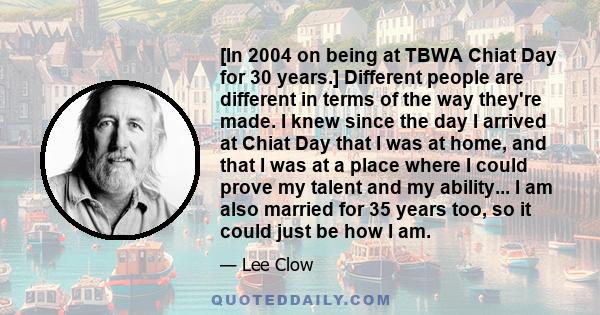 [In 2004 on being at TBWA Chiat Day for 30 years.] Different people are different in terms of the way they're made. I knew since the day I arrived at Chiat Day that I was at home, and that I was at a place where I could prove my talent and my ability... I am also married for 35 years too, so it could just be how I am.

— Lee Clow

QUOTEDDAILY.COM